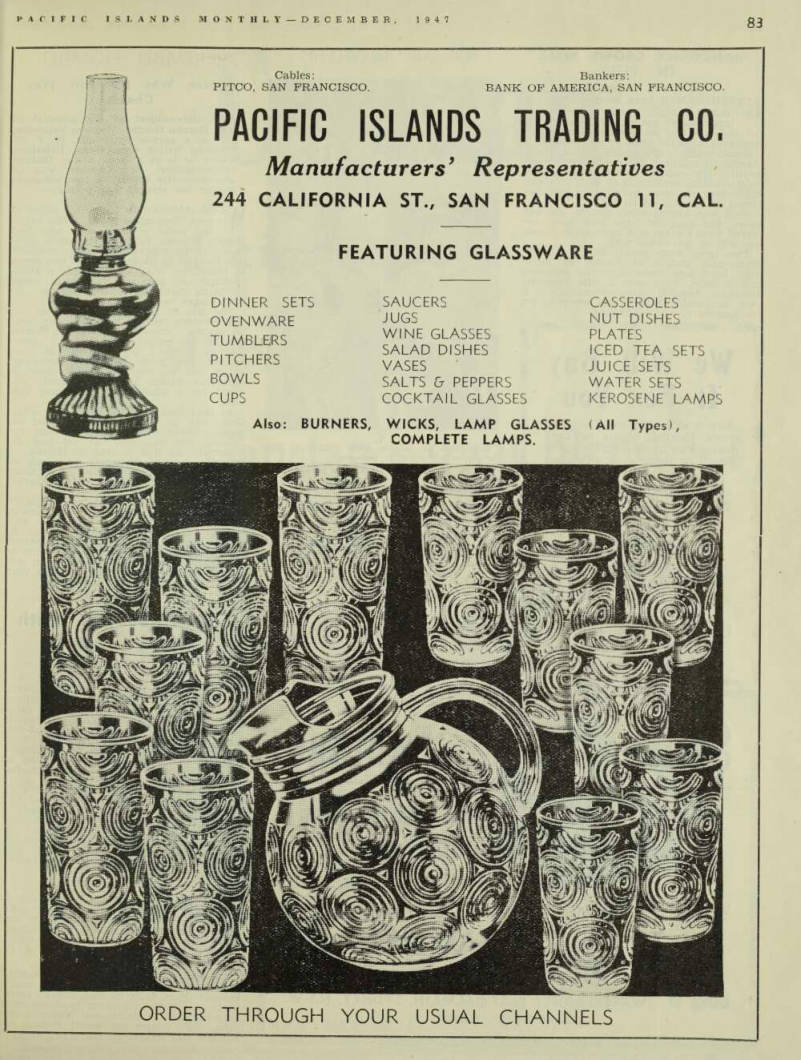 PACIFIC ISLANDS MONTHLY—DECEMBER, 1947

83

Cables:
PITCO, SAN FRANCISCO.

Bankers:
BANK OF AMERICA, SAN FRANCISCO.

PACIFIC ISLANDS TRADING CO.

Manufacturers' Representatives

244 CALIFORNIA ST., SAN FRANCISCO 11, CAL.

FEATURING GLASSWARE

DINNER SETS
OVENWARE
TUMBLERS
PITCHERS
BOWLS
CUPS

SAUCERS
JUGS
WINE GLASSES
SALAD DISHES
VASES
SALTS & PEPPERS
COCKTAIL GLASSES

CASSEROLES
NUT DISHES
PLATES
ICED TEA SETS
JUICE SETS
WATER SETS
KEROSENE LAMPS

Also: BURNERS, WICKS, LAMP GLASSES (All Types), COMPLETE LAMPS.

ORDER THROUGH YOUR USUAL CHANNELS